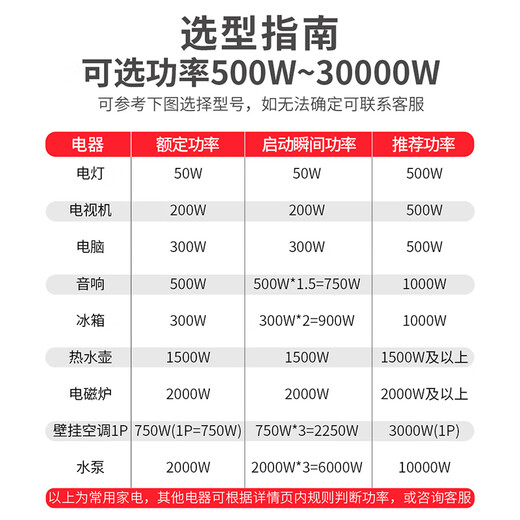 选型指南
可选功率500W~30000W
可参考下图选择型号，如无法确定可联系客服

| 电器 | 额定功率 | 启动瞬间功率 | 推荐功率 |
|---|---|---|---|
| 电灯 | 50W | 50W | 500W |
| 电视机 | 200W | 200W | 500W |
| 电脑 | 300W | 300W | 500W |
| 音响 | 500W | 500W*1.5=750W | 1000W |
| 冰箱 | 300W | 300W*2=900W | 1000W |
| 热水壶 | 1500W | 1500W | 1500W及以上 |
| 电磁炉 | 2000W | 2000W | 2000W及以上 |
| 壁挂空调1P | 750W(1P=750W) | 750W*3=2250W | 3000W(1P) |
| 水泵 | 2000W | 2000W*3=6000W | 10000W |

以上为常用家电，其他电器可根据详情页内规则判断功率，或咨询客服